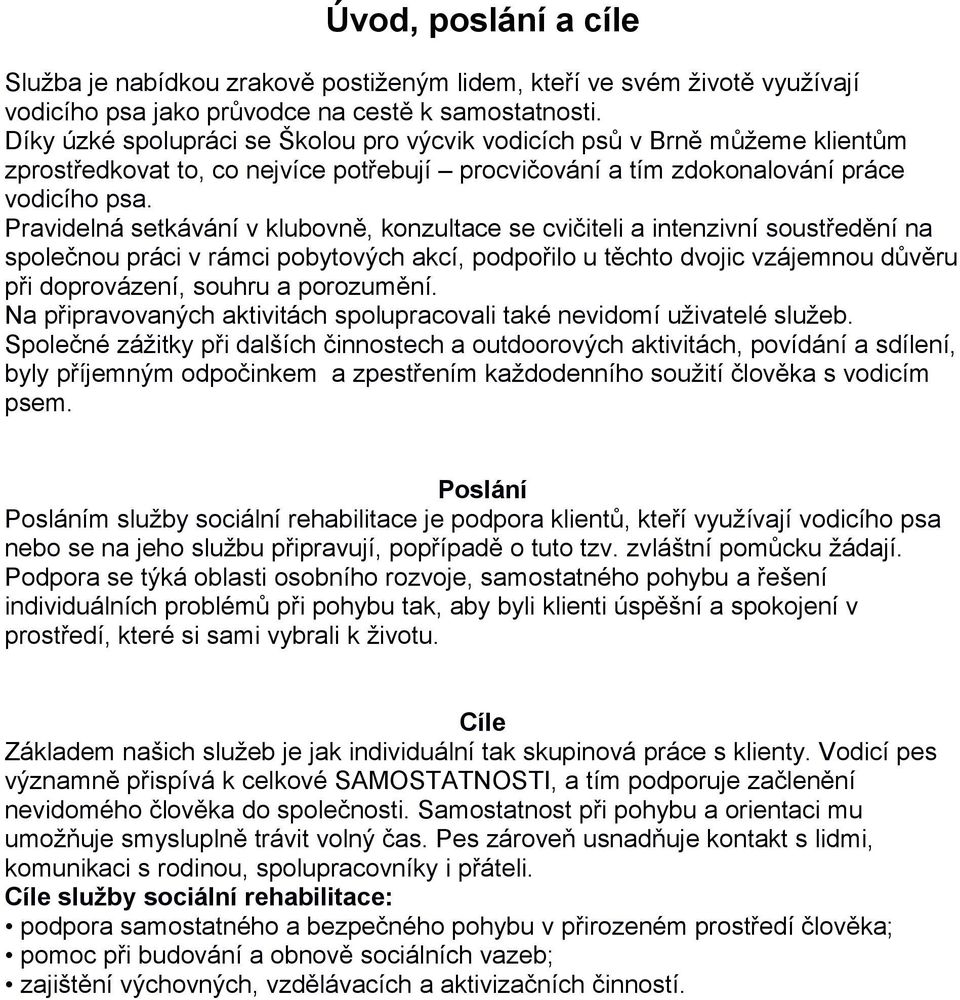 Úvod, poslání a cíle

Služba je nabídkou zrakově postiženým lidem, kteří ve svém životě využívají vodicího psa jako průvodce na cestě k samostatnosti.
Díky úzké spolupráci se Školou pro výcvik vodicích psů v Brně můžeme klientům zprostředkovat to, co nejvíce potřebují – procvičování a tím zdokonalování práce vodicího psa.
Pravidelná setkávání v klubovně, konzultace se cvičiteli a intenzivní soustředění na společnou práci v rámci pobytových akcí, podpořilo u těchto dvojic vzájemnou důvěru při doprovázení, souhru a porozumění.
Na připravovaných aktivitách spolupracovali také nevidomí uživatelé služeb.
Společné zážitky při dalších činnostech a outdoorových aktivitách, povídání a sdílení, byly příjemným odpočinkem a zpestřením každodenního soužití člověka s vodicím psem.

Poslání
Posláním služby sociální rehabilitace je podpora klientů, kteří využívají vodicího psa nebo se na jeho službu připravují, popřípadě o tuto tzv. zvláštní pomůcku žádají.
Podpora se týká oblasti osobního rozvoje, samostatného pohybu a řešení individuálních problémů při pohybu tak, aby byli klienti úspěšní a spokojení v prostředí, které si sami vybrali k životu.

Cíle
Základem našich služeb je jak individuální tak skupinová práce s klienty. Vodicí pes významně přispívá k celkové SAMOSTATNOSTI, a tím podporuje začlenění nevidomého člověka do společnosti. Samostatnost při pohybu a orientaci mu umožňuje smysluplně trávit volný čas. Pes zároveň usnadňuje kontakt s lidmi, komunikaci s rodinou, spolupracovníky i přáteli.
Cíle služby sociální rehabilitace:
• podpora samostatného a bezpečného pohybu v přirozeném prostředí člověka;
• pomoc při budování a obnově sociálních vazeb;
• zajištění výchovných, vzdělávacích a aktivizačních činností.